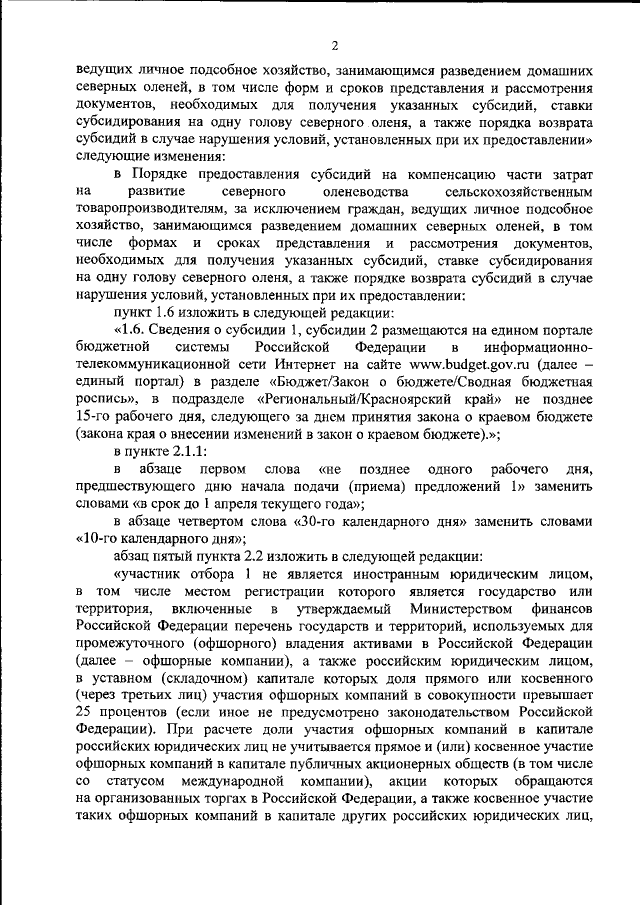 2

ведущих личное подсобное хозяйство, занимающимся разведением домашних северных оленей, в том числе форм и сроков представления и рассмотрения документов, необходимых для получения указанных субсидий, ставки субсидирования на одну голову северного оленя, а также порядка возврата субсидий в случае нарушения условий, установленных при их предоставлении» следующие изменения:

в Порядке предоставления субсидий на компенсацию части затрат на развитие северного оленеводства сельскохозяйственным товаропроизводителям, за исключением граждан, ведущих личное подсобное хозяйство, занимающимся разведением домашних северных оленей, в том числе формах и сроках представления и рассмотрения документов, необходимых для получения указанных субсидий, ставке субсидирования на одну голову северного оленя, а также порядке возврата субсидий в случае нарушения условий, установленных при их предоставлении:

пункт 1.6 изложить в следующей редакции:

«1.6. Сведения о субсидии 1, субсидии 2 размещаются на едином портале бюджетной системы Российской Федерации в информационно-телекоммуникационной сети Интернет на сайте www.budget.gov.ru (далее – единый портал) в разделе «Бюджет/Закон о бюджете/Сводная бюджетная роспись», в подразделе «Региональный/Красноярский край» не позднее 15-го рабочего дня, следующего за днем принятия закона о краевом бюджете (закона края о внесении изменений в закон о краевом бюджете).»;

в пункте 2.1.1:

в абзаце первом слова «не позднее одного рабочего дня, предшествующего дню начала подачи (приема) предложений 1» заменить словами «в срок до 1 апреля текущего года»;

в абзаце четвертом слова «30-го календарного дня» заменить словами «10-го календарного дня»;

абзац пятый пункта 2.2 изложить в следующей редакции:

«участник отбора 1 не является иностранным юридическим лицом, в том числе местом регистрации которого является государство или территория, включенные в утверждаемый Министерством финансов Российской Федерации перечень государств и территорий, используемых для промежуточного (офшорного) владения активами в Российской Федерации (далее – офшорные компании), а также российским юридическим лицом, в уставном (складочном) капитале которых доля прямого или косвенного (через третьих лиц) участия офшорных компаний в совокупности превышает 25 процентов (если иное не предусмотрено законодательством Российской Федерации). При расчете доли участия офшорных компаний в капитале российских юридических лиц не учитывается прямое и (или) косвенное участие офшорных компаний в капитале публичных акционерных обществ (в том числе со статусом международной компании), акции которых обращаются на организованных торгах в Российской Федерации, а также косвенное участие таких офшорных компаний в капитале других российских юридических лиц,